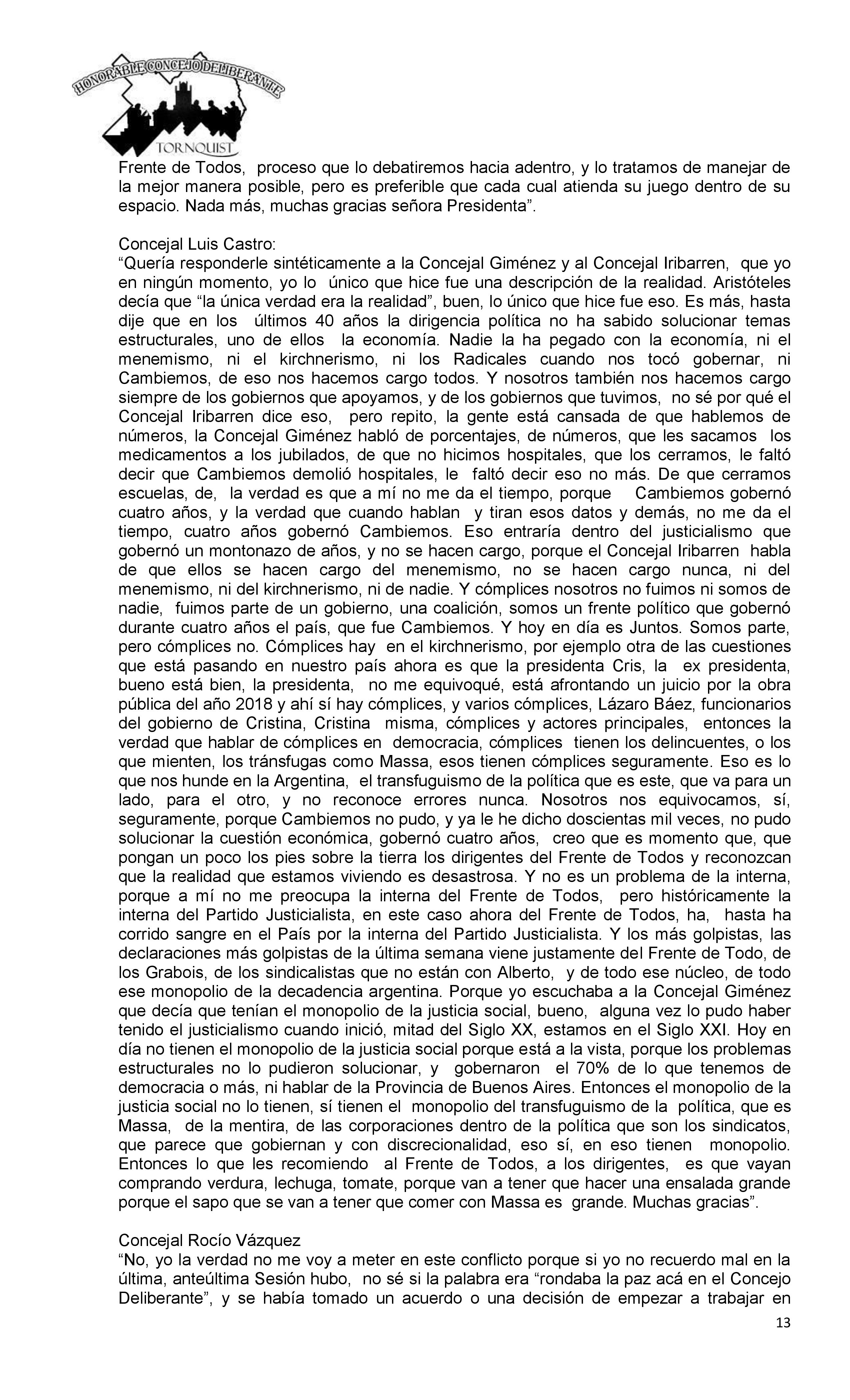 HONORABLE CONCEJO DELIBERANTE
TORNQUIST

Frente de Todos, proceso que lo debatiremos hacia adentro, y lo tratamos de manejar de la mejor manera posible, pero es preferible que cada cual atienda su juego dentro de su espacio. Nada más, muchas gracias señora Presidenta”.

Concejal Luis Castro:
“Quería responderle sintéticamente a la Concejal Giménez y al Concejal Iribarren, que yo en ningún momento, yo lo único que hice fue una descripción de la realidad. Aristóteles decía que “la única verdad era la realidad”, buen, lo único que hice fue eso. Es más, hasta dije que en los últimos 40 años la dirigencia política no ha sabido solucionar temas estructurales, uno de ellos la economía. Nadie la ha pegado con la economía, ni el menemismo, ni el kirchnerismo, ni los Radicales cuando nos tocó gobernar, ni Cambiemos, de eso nos hacemos cargo todos. Y nosotros también nos hacemos cargo siempre de los gobiernos que apoyamos, y de los gobiernos que tuvimos, no sé por qué el Concejal Iribarren dice eso, pero repito, la gente está cansada de que hablemos de números, la Concejal Giménez habló de porcentajes, de números, que les sacamos los medicamentos a los jubilados, de que no hicimos hospitales, que los cerramos, le faltó decir que Cambiemos demolió hospitales, le faltó decir eso no más. De que cerramos escuelas, de, la verdad es que a mí no me da el tiempo, porque Cambiemos gobernó cuatro años, y la verdad que cuando hablan y tiran esos datos y demás, no me da el tiempo, cuatro años gobernó Cambiemos. Eso entraría dentro del justicialismo que gobernó un montonazo de años, y no se hacen cargo, porque el Concejal Iribarren habla de que ellos se hacen cargo del menemismo, no se hacen cargo nunca, ni del menemismo, ni del kirchnerismo, ni de nadie. Y cómplices nosotros no fuimos ni somos de nadie, fuimos parte de un gobierno, una coalición, somos un frente político que gobernó durante cuatro años el país, que fue Cambiemos. Y hoy en día es Juntos. Somos parte, pero cómplices no. Cómplices hay en el kirchnerismo, por ejemplo otra de las cuestiones que está pasando en nuestro país ahora es que la presidenta Cris, la ex presidenta, bueno está bien, la presidenta, no me equivoqué, está afrontando un juicio por la obra pública del año 2018 y ahí sí hay cómplices, y varios cómplices, Lázaro Báez, funcionarios del gobierno de Cristina, Cristina misma, cómplices y actores principales, entonces la verdad que hablar de cómplices en democracia, cómplices tienen los delincuentes, o los que mienten, los tránsfugas como Massa, esos tienen cómplices seguramente. Eso es lo que nos hunde en la Argentina, el transfuguismo de la política que es este, que va para un lado, para el otro, y no reconoce errores nunca. Nosotros nos equivocamos, sí, seguramente, porque Cambiemos no pudo, y ya le he dicho doscientas mil veces, no pudo solucionar la cuestión económica, gobernó cuatro años, creo que es momento que, que pongan un poco los pies sobre la tierra los dirigentes del Frente de Todos y reconozcan que la realidad que estamos viviendo es desastrosa. Y no es un problema de la interna, porque a mí no me preocupa la interna del Frente de Todos, pero históricamente la interna del Partido Justicialista, en este caso ahora del Frente de Todos, ha, hasta ha corrido sangre en el País por la interna del Partido Justicialista. Y los más golpistas, las declaraciones más golpistas de la última semana viene justamente del Frente de Todo, de los Grabois, de los sindicalistas que no están con Alberto, y de todo ese núcleo, de todo ese monopolio de la decadencia argentina. Porque yo escuchaba a la Concejal Giménez que decía que tenían el monopolio de la justicia social, bueno, alguna vez lo pudo haber tenido el justicialismo cuando inició, mitad del Siglo XX, estamos en el Siglo XXI. Hoy en día no tienen el monopolio de la justicia social porque está a la vista, porque los problemas estructurales no lo pudieron solucionar, y gobernaron el 70% de lo que tenemos de democracia o más, ni hablar de la Provincia de Buenos Aires. Entonces el monopolio de la justicia social no lo tienen, sí tienen el monopolio del transfuguismo de la política, que es Massa, de la mentira, de las corporaciones dentro de la política que son los sindicatos, que parece que gobiernan y con discrecionalidad, eso sí, en eso tienen monopolio. Entonces lo que les recomiendo al Frente de Todos, a los dirigentes, es que vayan comprando verdura, lechuga, tomate, porque van a tener que hacer una ensalada grande porque el sapo que se van a tener que comer con Massa es grande. Muchas gracias”.

Concejal Rocío Vázquez
“No, yo la verdad no me voy a meter en este conflicto porque si yo no recuerdo mal en la última, anteúltima Sesión hubo, no sé si la palabra era “rondaba la paz acá en el Concejo Deliberante”, y se había tomado un acuerdo o una decisión de empezar a trabajar en

13